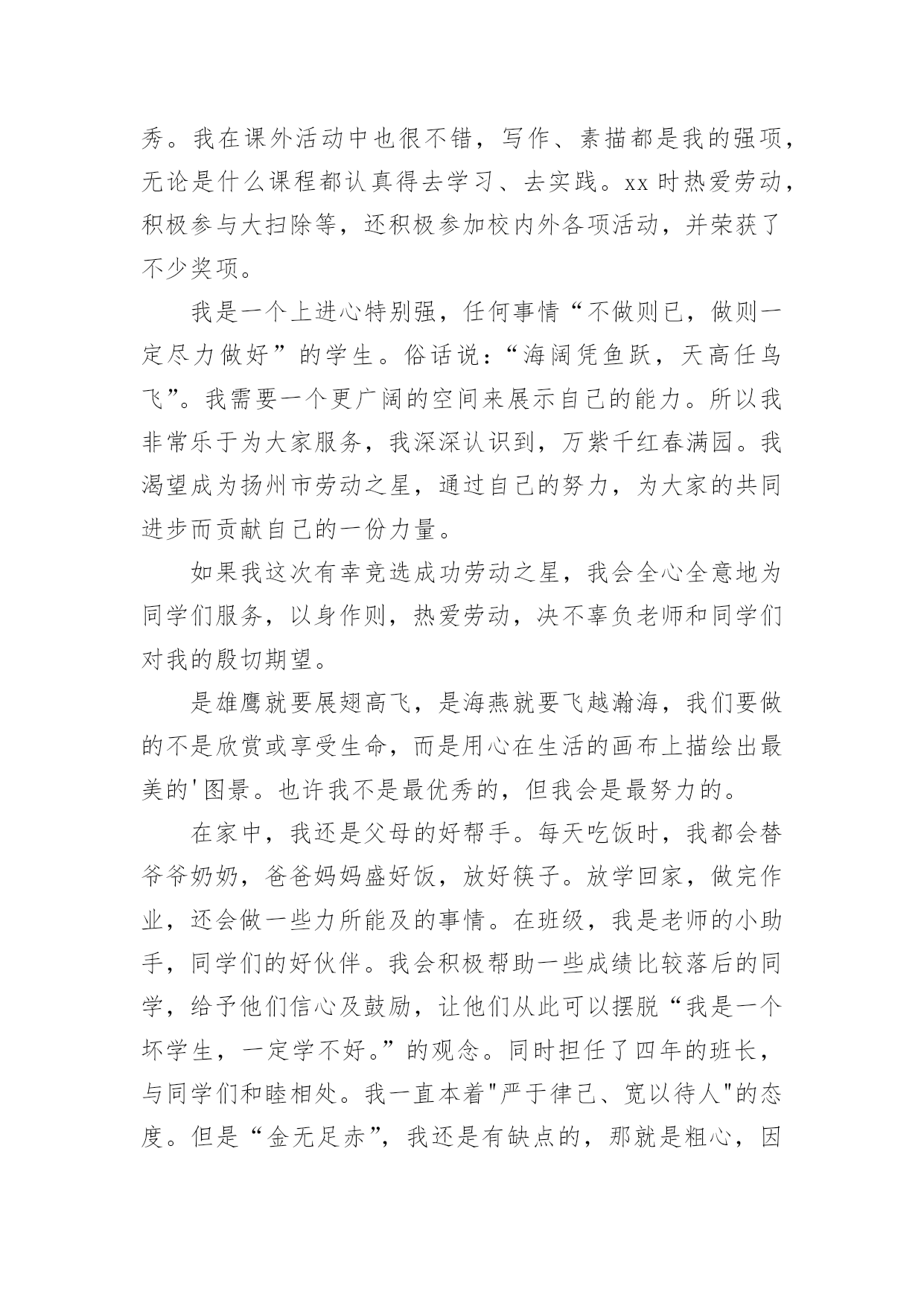 秀。我在课外活动中也很不错，写作、素描都是我的强项，无论是什么课程都认真得去学习、去实践。xx 时热爱劳动，积极参与大扫除等，还积极参加校内外各项活动，并荣获了不少奖项。

我是一个上进心特别强，任何事情“不做则已，做则一定尽力做好”的学生。俗话说：“海阔凭鱼跃，天高任鸟飞”。我需要一个更广阔的空间来展示自己的能力。所以我非常乐于为大家服务，我深深认识到，万紫千红春满园。我渴望成为扬州市劳动之星，通过自己的努力，为大家的共同进步而贡献自己的一份力量。

如果我这次有幸竞选成功劳动之星，我会全心全意地为同学们服务，以身作则，热爱劳动，决不辜负老师和同学们对我的殷切期望。

是雄鹰就要展翅高飞，是海燕就要飞越瀚海，我们要做的不是欣赏或享受生命，而是用心在生活的画布上描绘出最美的'图景。也许我不是最优秀的，但我会是最努力的。

在家中，我还是父母的好帮手。每天吃饭时，我都会替爷爷奶奶，爸爸妈妈盛好饭，放好筷子。放学回家，做完作业，还会做一些力所能及的事情。在班级，我是老师的小助手，同学们的好伙伴。我会积极帮助一些成绩比较落后的同学，给予他们信心及鼓励，让他们从此可以摆脱“我是一个坏学生，一定学不好。”的观念。同时担任了四年的班长，与同学们和睦相处。我一直本着"严于律己、宽以待人"的态度。但是“金无足赤”，我还是有缺点的，那就是粗心，因